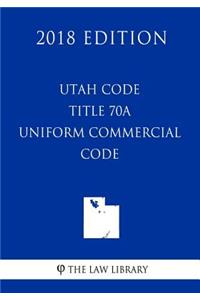 2018 EDITION

UTAH CODE
TITLE 70A
UNIFORM COMMERCIAL CODE

φ THE LAW LIBRARY